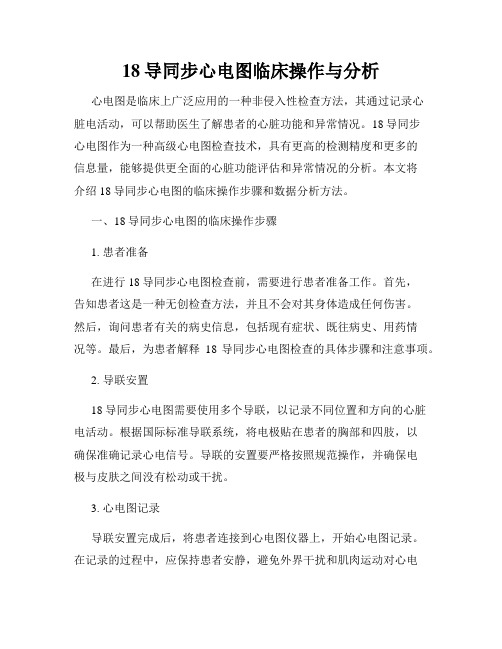 18 导同步心电图临床操作与分析

心电图是临床上广泛应用的一种非侵入性检查方法，其通过记录心脏电活动，可以帮助医生了解患者的心脏功能和异常情况。18 导同步心电图作为一种高级心电图检查技术，具有更高的检测精度和更多的信息量，能够提供更全面的心脏功能评估和异常情况的分析。本文将介绍 18 导同步心电图的临床操作步骤和数据分析方法。

一、18 导同步心电图的临床操作步骤

1. 患者准备

在进行 18 导同步心电图检查前，需要进行患者准备工作。首先，告知患者这是一种无创检查方法，并且不会对其身体造成任何伤害。然后，询问患者有关的病史信息，包括现有症状、既往病史、用药情况等。最后，为患者解释 18 导同步心电图检查的具体步骤和注意事项。

2. 导联安置

18 导同步心电图需要使用多个导联，以记录不同位置和方向的心脏电活动。根据国际标准导联系统，将电极贴在患者的胸部和四肢，以确保准确记录心电信号。导联的安置要严格按照规范操作，并确保电极与皮肤之间没有松动或干扰。

3. 心电图记录

导联安置完成后，将患者连接到心电图仪器上，开始心电图记录。在记录的过程中，应保持患者安静，避免外界干扰和肌肉运动对心电